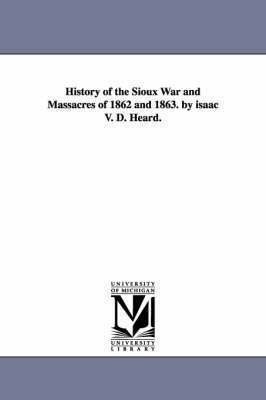 History of the Sioux War and Massacres of 1862 and 1863. by isaac V. D. Heard.

UNIVERSITY
OF MICHIGAN

M

UNIVERSITY
LIBRARY